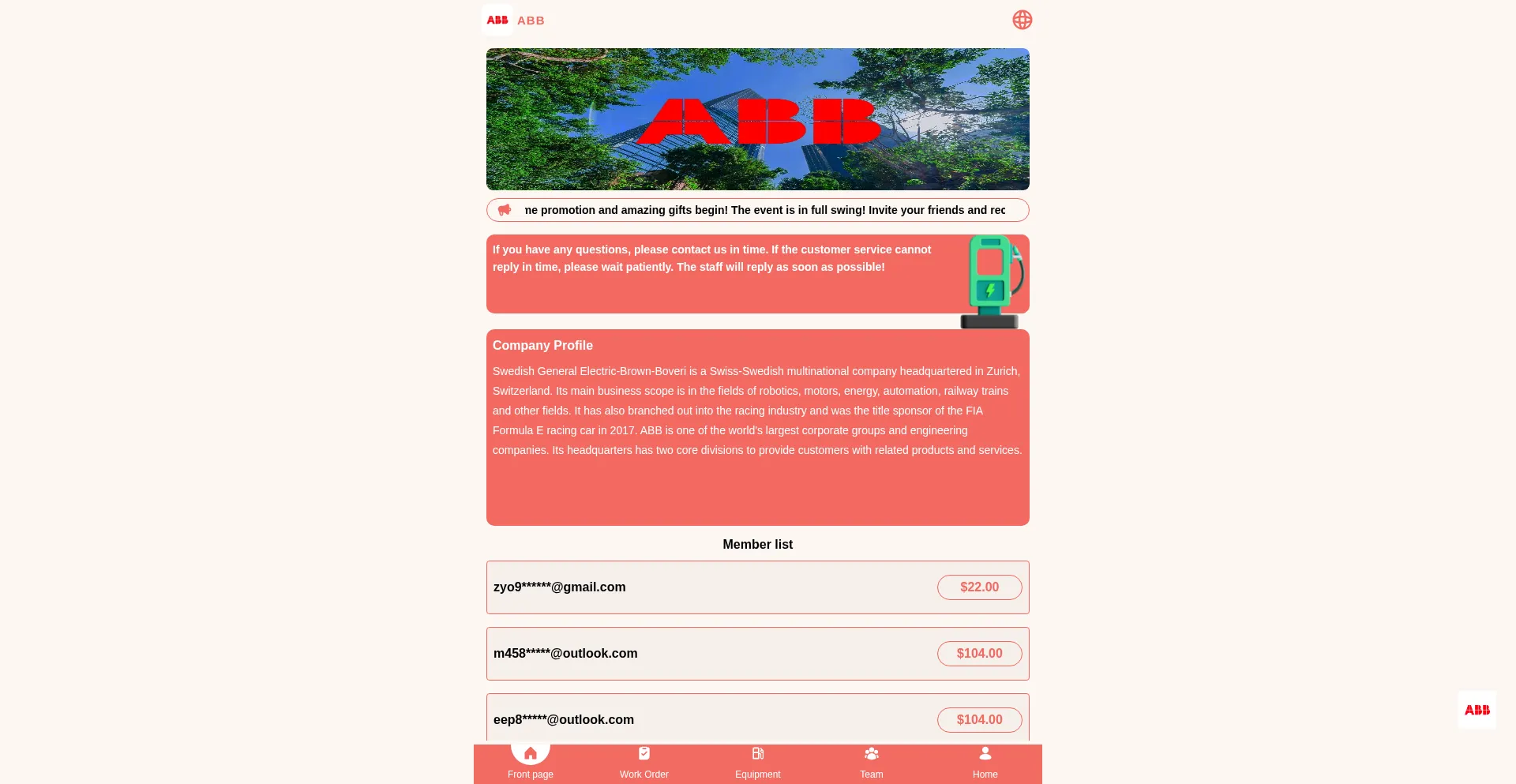 ABB ABB

ABB

ne promotion and amazing gifts begin! The event is in full swing! Invite your friends and rec

If you have any questions, please contact us in time. If the customer service cannot reply in time, please wait patiently. The staff will reply as soon as possible!

Company Profile

Swedish General Electric-Brown-Boveri is a Swiss-Swedish multinational company headquartered in Zurich, Switzerland. Its main business scope is in the fields of robotics, motors, energy, automation, railway trains and other fields. It has also branched out into the racing industry and was the title sponsor of the FIA Formula E racing car in 2017. ABB is one of the world's largest corporate groups and engineering companies. Its headquarters has two core divisions to provide customers with related products and services.

Member list

zyo9******@gmail.com $22.00

m458*****@outlook.com $104.00

eep8*****@outlook.com $104.00

ABB

Front page Work Order Equipment Team Home